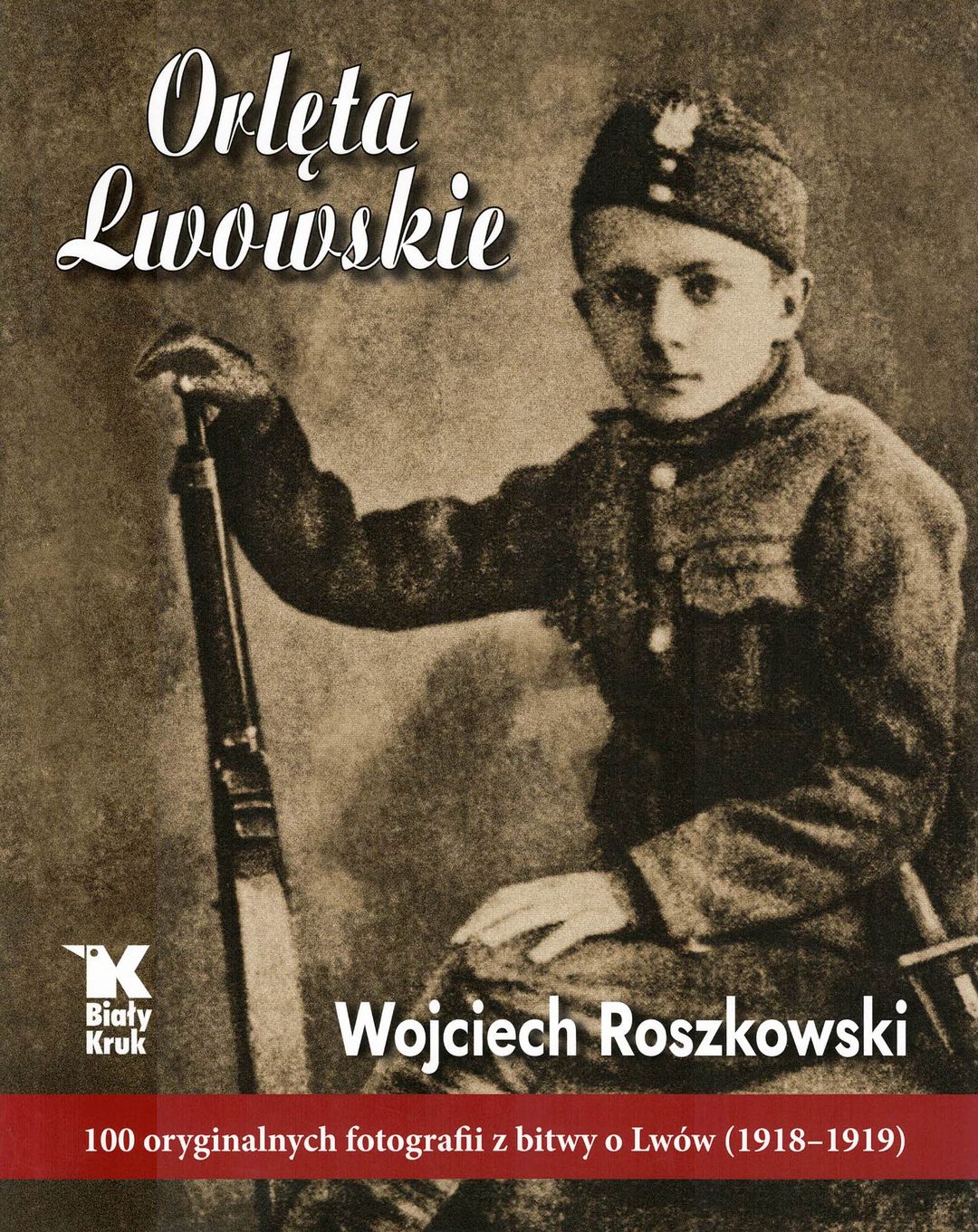 Orlęta Lwowskie

K
Biały
Kruk

Wojciech Roszkowski

100 oryginalnych fotografii z bitwy o Lwów (1918–1919)